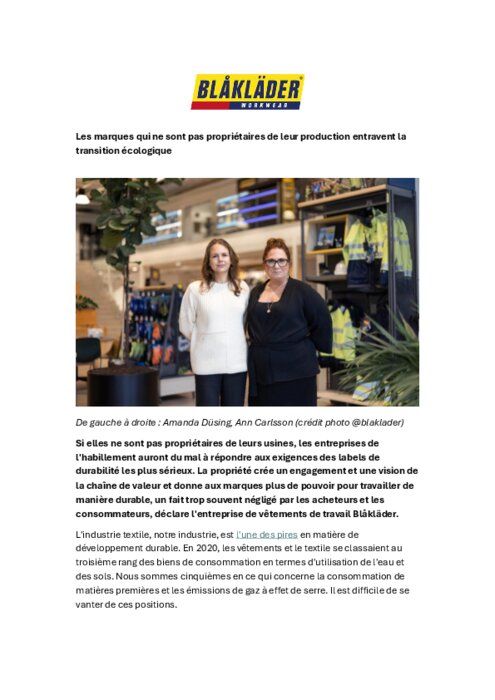 BLÅKLÄDER
WORKWEAR

Les marques qui ne sont pas propriétaires de leur production entravent la transition écologique

De gauche à droite : Amanda Düsing, Ann Carlsson (crédit photo @blaklader)

Si elles ne sont pas propriétaires de leurs usines, les entreprises de l'habillement auront du mal à répondre aux exigences des labels de durabilité les plus sérieux. La propriété crée un engagement et une vision de la chaîne de valeur et donne aux marques plus de pouvoir pour travailler de manière durable, un fait trop souvent négligé par les acheteurs et les consommateurs, déclare l'entreprise de vêtements de travail Blåkläder.

L'industrie textile, notre industrie, est l'une des pires en matière de développement durable. En 2020, les vêtements et le textile se classaient au troisième rang des biens de consommation en termes d'utilisation de l'eau et des sols. Nous sommes cinquièmes en ce qui concerne la consommation de matières premières et les émissions de gaz à effet de serre. Il est difficile de se vanter de ces positions.